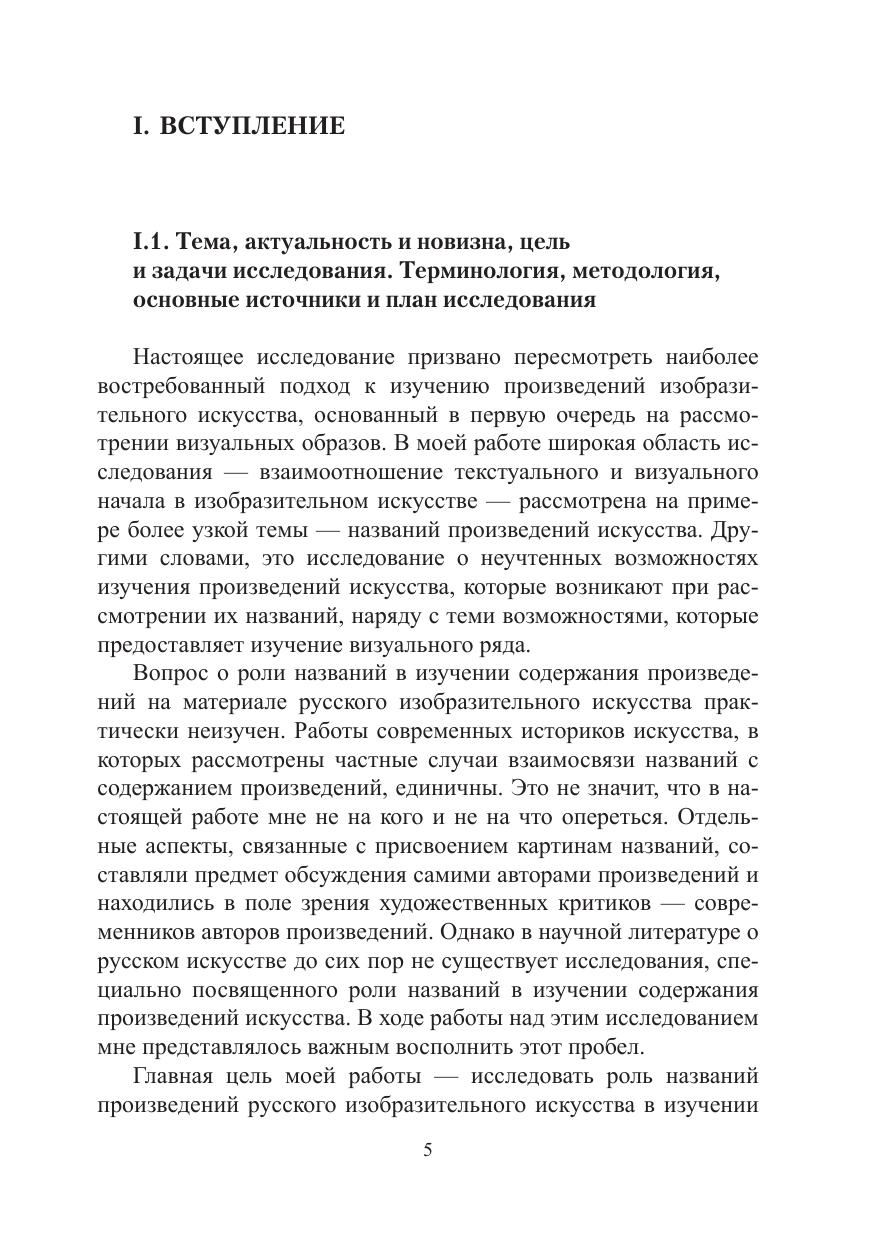 I. ВСТУПЛЕНИЕ

I.1. Тема, актуальность и новизна, цель и задачи исследования. Терминология, методология, основные источники и план исследования

Настоящее исследование призвано пересмотреть наиболее востребованный подход к изучению произведений изобразительного искусства, основанный в первую очередь на рассмотрении визуальных образов. В моей работе широкая область исследования — взаимоотношение текстуального и визуального начала в изобразительном искусстве — рассмотрена на примере более узкой темы — названий произведений искусства. Другими словами, это исследование о неучтенных возможностях изучения произведений искусства, которые возникают при рассмотрении их названий, наряду с теми возможностями, которые предоставляет изучение визуального ряда.

Вопрос о роли названий в изучении содержания произведений на материале русского изобразительного искусства практически неизучен. Работы современных историков искусства, в которых рассмотрены частные случаи взаимосвязи названий с содержанием произведений, единичны. Это не значит, что в настоящей работе мне не на кого и не на что опереться. Отдельные аспекты, связанные с присвоением картинам названий, составляли предмет обсуждения самими авторами произведений и находились в поле зрения художественных критиков — современников авторов произведений. Однако в научной литературе о русском искусстве до сих пор не существует исследования, специально посвященного роли названий в изучении содержания произведений искусства. В ходе работы над этим исследованием мне представлялось важным восполнить этот пробел.

Главная цель моей работы — исследовать роль названий произведений русского изобразительного искусства в изучении

5